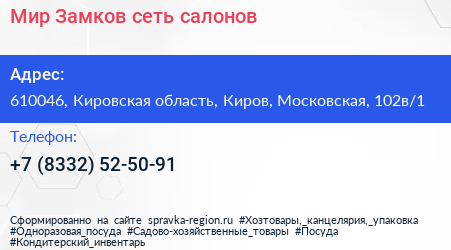 Мир Замков сеть салонов

Адрес:

610046, Кировская область, Киров, Московская, 102в/1

Телефон:

+7 (8332) 52-50-91

Сформированно на сайте spravka-region.ru #Хозтовары,_канцелярия,_упаковка #Одноразовая_посуда #Садово-хозяйственные_товары #Посуда #Кондитерский_инвентарь